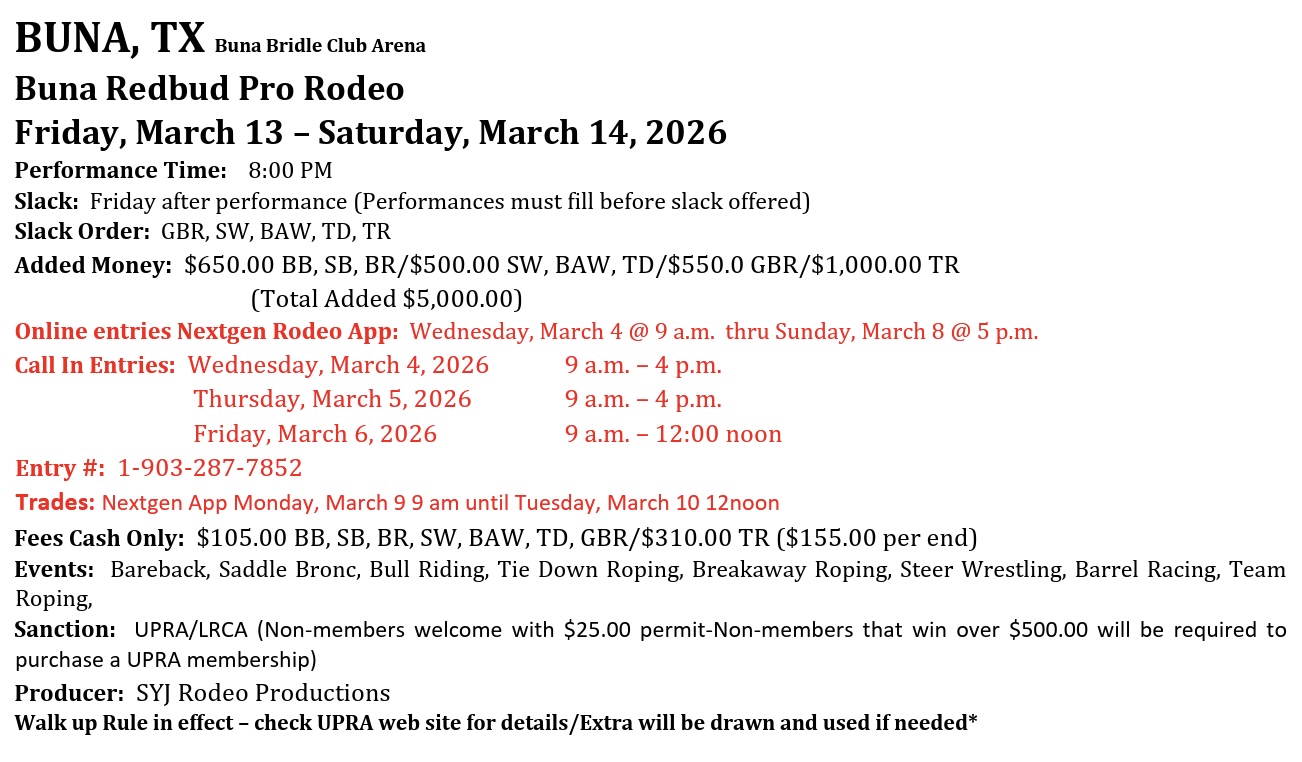 BUNA, TX Buna Bridle Club Arena
Buna Redbud Pro Rodeo
Friday, March 13 – Saturday, March 14, 2026

Performance Time: 8:00 PM
Slack: Friday after performance (Performances must fill before slack offered)
Slack Order: GBR, SW, BAW, TD, TR
Added Money: $650.00 BB, SB, BR/$500.00 SW, BAW, TD/$550.0 GBR/$1,000.00 TR
(Total Added $5,000.00)
Online entries Nextgen Rodeo App: Wednesday, March 4 @ 9 a.m. thru Sunday, March 8 @ 5 p.m.
Call In Entries: Wednesday, March 4, 2026 9 a.m. – 4 p.m.
Thursday, March 5, 2026 9 a.m. – 4 p.m.
Friday, March 6, 2026 9 a.m. – 12:00 noon
Entry #: 1-903-287-7852
Trades: Nextgen App Monday, March 9 9 am until Tuesday, March 10 12noon
Fees Cash Only: $105.00 BB, SB, BR, SW, BAW, TD, GBR/$310.00 TR ($155.00 per end)
Events: Bareback, Saddle Bronc, Bull Riding, Tie Down Roping, Breakaway Roping, Steer Wrestling, Barrel Racing, Team Roping,
Sanction: UPRA/LRCA (Non-members welcome with $25.00 permit-Non-members that win over $500.00 will be required to purchase a UPRA membership)
Producer: SYJ Rodeo Productions
Walk up Rule in effect – check UPRA web site for details/Extra will be drawn and used if needed*